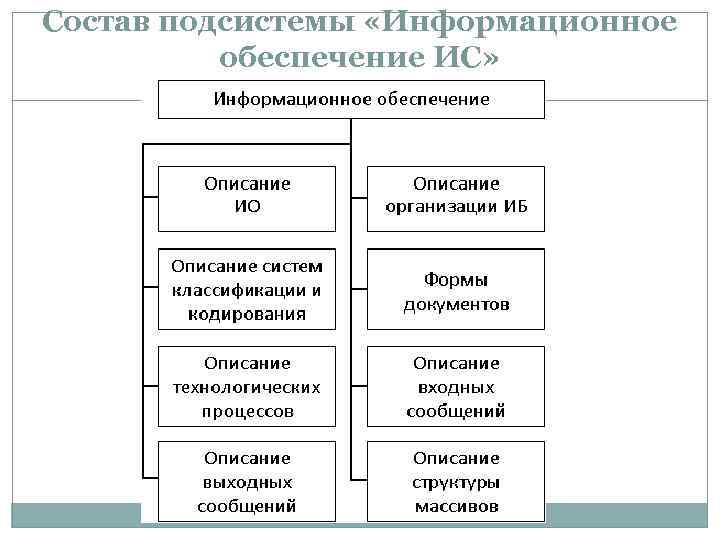 Состав подсистемы «Информационное обеспечение ИС»

Информационное обеспечение

Описание ИО

Описание систем классификации и кодирования

Описание технологических процессов

Описание выходных сообщений

Описание организации ИБ

Формы документов

Описание входных сообщений

Описание структуры массивов